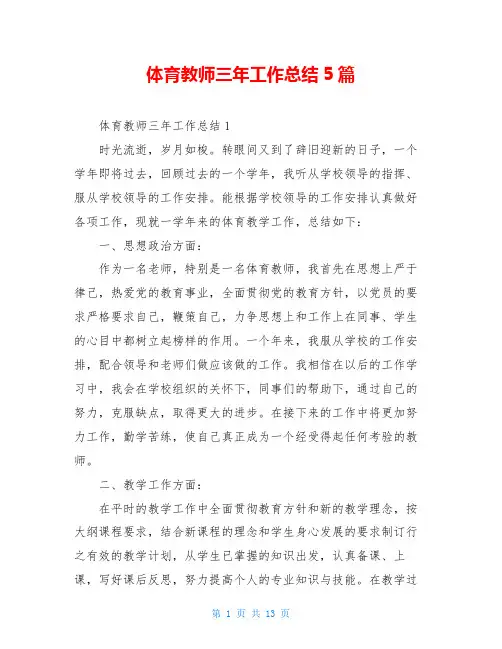 体育教师三年工作总结 5 篇

体育教师三年工作总结 1

时光流逝，岁月如梭。转眼间又到了辞旧迎新的日子，一个学年即将过去，回顾过去的一个学年，我听从学校领导的指挥、服从学校领导的工作安排。能根据学校领导的工作安排认真做好各项工作，现就一学年来的体育教学工作，总结如下：

一、思想政治方面：

作为一名老师，特别是一名体育教师，我首先在思想上严于律己，热爱党的教育事业，全面贯彻党的教育方针，以党员的要求严格要求自己，鞭策自己，力争思想上和工作上在同事、学生的心目中都树立起榜样的作用。一个年来，我服从学校的工作安排，配合领导和老师们做应该做的工作。我相信在以后的工作学习中，我会在学校组织的关怀下，同事们的帮助下，通过自己的努力，克服缺点，取得更大的进步。在接下来的工作中将更加努力工作，勤学苦练，使自己真正成为一个经受得起任何考验的教师。

二、教学工作方面：

在平时的教学工作中全面贯彻教育方针和新的教学理念，按大纲课程要求，结合新课程的理念和学生身心发展的要求制订行之有效的教学计划，从学生已掌握的知识出发，认真备课、上课，写好课后反思，努力提高个人的专业知识与技能。在教学过

第 1 页 共 13 页